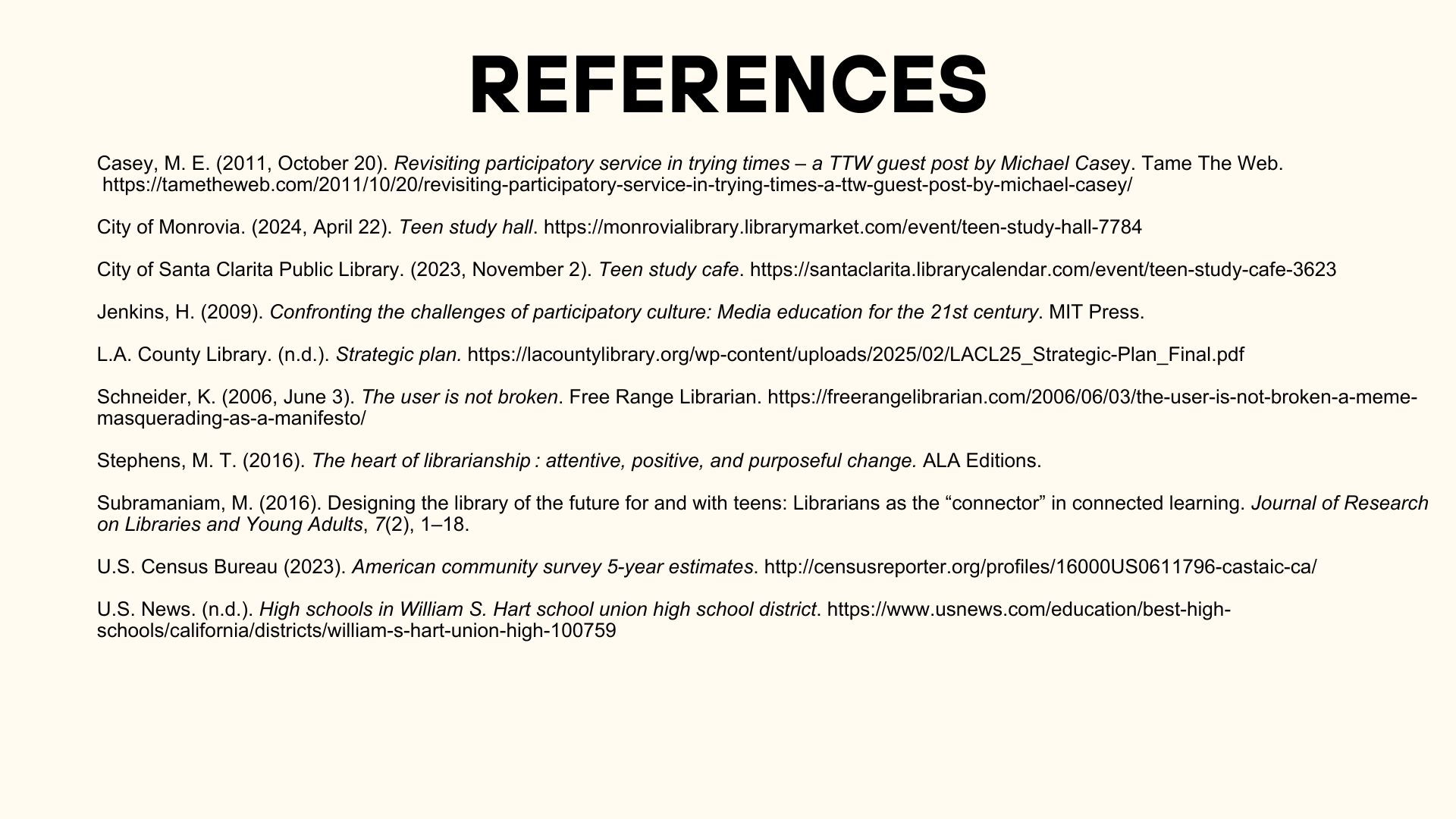 REFERENCES

Casey, M. E. (2011, October 20). Revisiting participatory service in trying times – a TTW guest post by Michael Casey. Tame The Web. https://tametheweb.com/2011/10/20/revisiting-participatory-service-in-trying-times-a-ttw-guest-post-by-michael-casey/

City of Monrovia. (2024, April 22). Teen study hall. https://monrovialibrary.librarymarket.com/event/teen-study-hall-7784

City of Santa Clarita Public Library. (2023, November 2). Teen study cafe. https://santaclarita.librarycalendar.com/event/teen-study-cafe-3623

Jenkins, H. (2009). Confronting the challenges of participatory culture: Media education for the 21st century. MIT Press.

L.A. County Library. (n.d.). Strategic plan. https://lacountylibrary.org/wp-content/uploads/2025/02/LACL25_Strategic-Plan_Final.pdf

Schneider, K. (2006, June 3). The user is not broken. Free Range Librarian. https://freerangelibrarian.com/2006/06/03/the-user-is-not-broken-a-meme-masquerading-as-a-manifesto/

Stephens, M. T. (2016). The heart of librarianship : attentive, positive, and purposeful change. ALA Editions.

Subramaniam, M. (2016). Designing the library of the future for and with teens: Librarians as the “connector” in connected learning. Journal of Research on Libraries and Young Adults, 7(2), 1–18.

U.S. Census Bureau (2023). American community survey 5-year estimates. http://censusreporter.org/profiles/16000US0611796-castaic-ca/

U.S. News. (n.d.). High schools in William S. Hart school union high school district. https://www.usnews.com/education/best-high-schools/california/districts/william-s-hart-union-high-100759